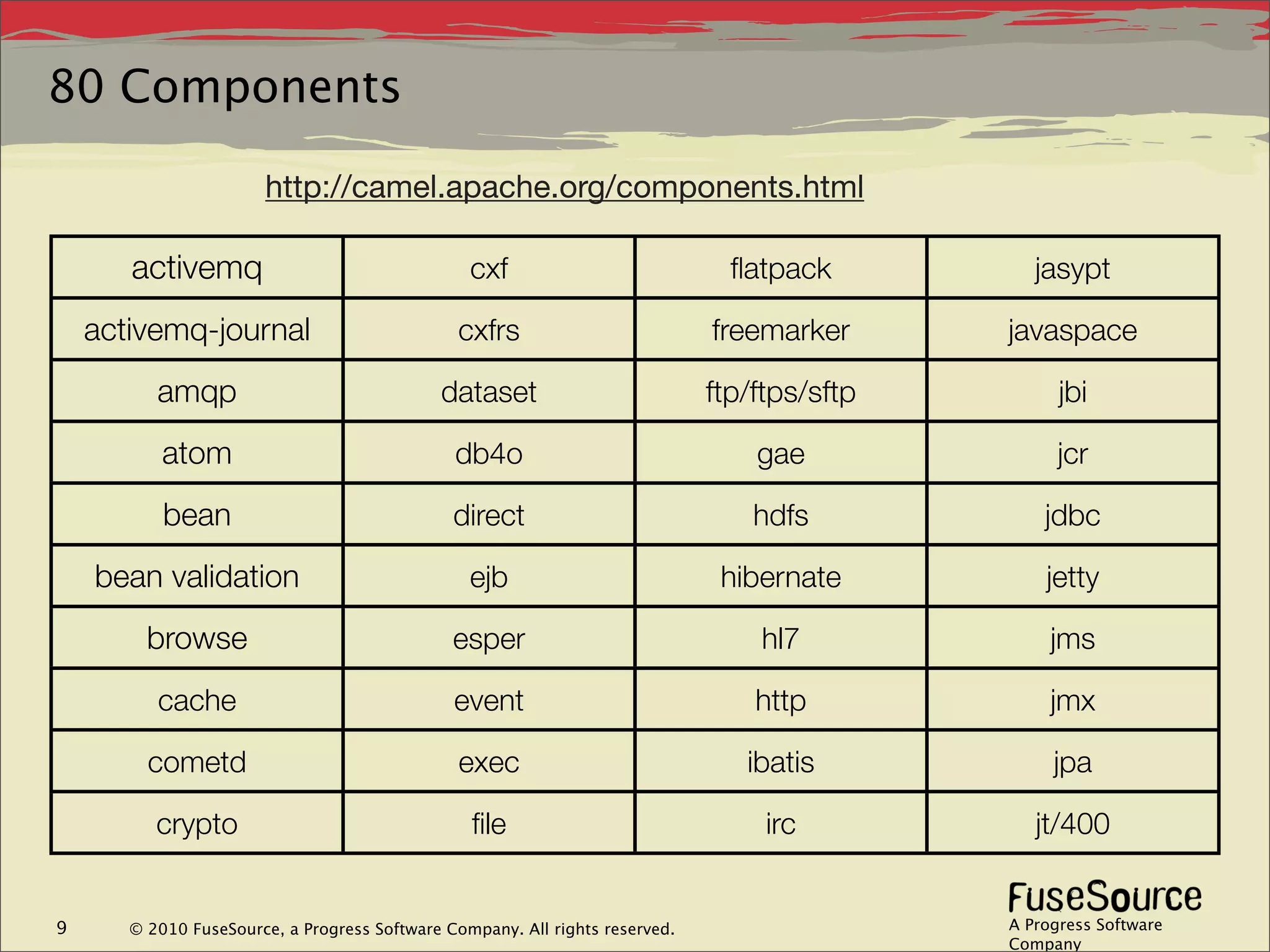 80 Components

http://camel.apache.org/components.html

| activemq | cxf | flatpack | jasypt |
|---|---|---|---|
| activemq-journal | cxfrs | freemarker | javaspace |
| amqp | dataset | ftp/ftps/sftp | jbi |
| atom | db4o | gae | jcr |
| bean | direct | hdfs | jdbc |
| bean validation | ejb | hibernate | jetty |
| browse | esper | hl7 | jms |
| cache | event | http | jmx |
| cometd | exec | ibatis | jpa |
| crypto | file | irc | jt/400 |

9 © 2010 FuseSource, a Progress Software Company. All rights reserved.

FuseSource
A Progress Software Company